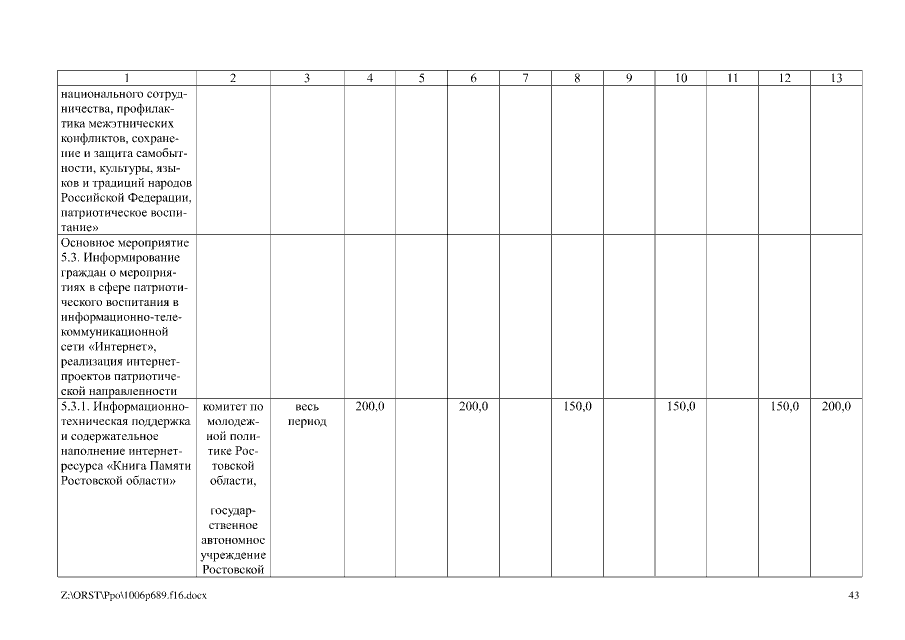 | 1 | 2 | 3 | 4 | 5 | 6 | 7 | 8 | 9 | 10 | 11 | 12 | 13 |
|---|---|---|---|---|---|---|---|---|---|---|---|---|
| национального сотрудничества, профилактика межэтнических конфликтов, сохранение и защита самобытности, культуры, языков и традиций народов Российской Федерации, патриотическое воспитание» | | | | | | | | | | | | |
| Основное мероприятие 5.3. Информирование граждан о мероприятиях в сфере патриотического воспитания в информационно-телекоммуникационной сети «Интернет», реализация интернет-проектов патриотической направленности | | | | | | | | | | | | |
| 5.3.1. Информационно-техническая поддержка и содержательное наполнение интернет-ресурса «Книга Памяти Ростовской области» | комитет по молодежной политике Ростовской области, государственное автономное учреждение Ростовской | весь период | 200,0 | | 200,0 | | 150,0 | | 150,0 | | 150,0 | 200,0 |

Z:\ORST\Ppo\1006p689.f16.docx

43